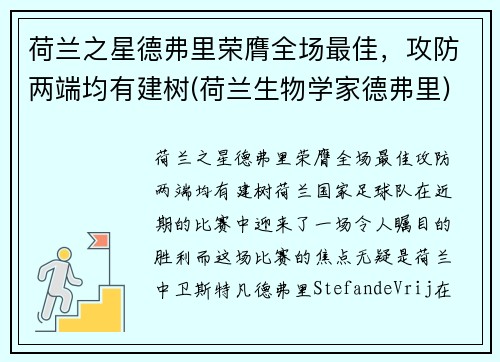 荷兰之星德弗里荣膺全场最佳，攻防两端均有建树(荷兰生物学家德弗里)

荷兰之星德弗里荣膺全场最佳攻防两端均有建树荷兰国家足球队在近期的比赛中迎来了一场令人瞩目的胜利而这场比赛的焦点无疑是荷兰中卫斯特凡德弗里StefandeVrij在